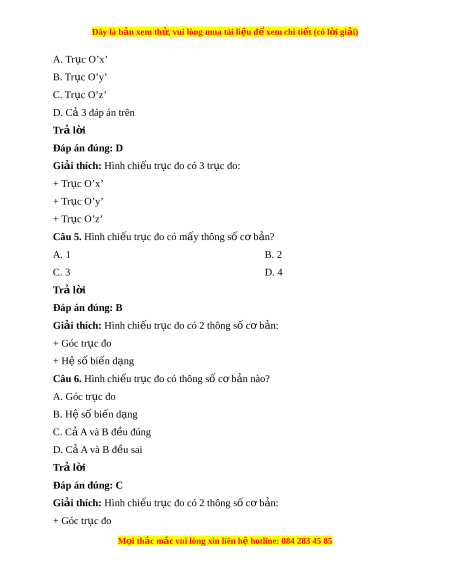 Đây là bản xem thử, vui lòng mua tài liệu để xem chi tiết (có lời giải)

A. Trục O’x’

B. Trục O’y’

C. Trục O’z’

D. Cả 3 đáp án trên

Trả lời

Đáp án đúng: D

Giải thích: Hình chiếu trục đo có 3 trục đo:

+ Trục O’x’

+ Trục O’y’

+ Trục O’z’

Câu 5. Hình chiếu trục đo có mấy thông số cơ bản?

A. 1

B. 2

C. 3

D. 4

Trả lời

Đáp án đúng: B

Giải thích: Hình chiếu trục đo có 2 thông số cơ bản:

+ Góc trục đo

+ Hệ số biến dạng

Câu 6. Hình chiếu trục đo có thông số cơ bản nào?

A. Góc trục đo

B. Hệ số biến dạng

C. Cả A và B đều đúng

D. Cả A và B đều sai

Trả lời

Đáp án đúng: C

Giải thích: Hình chiếu trục đo có 2 thông số cơ bản:

+ Góc trục đo

Mọi thắc mắc vui lòng xin liên hệ hotline: 084 283 45 85